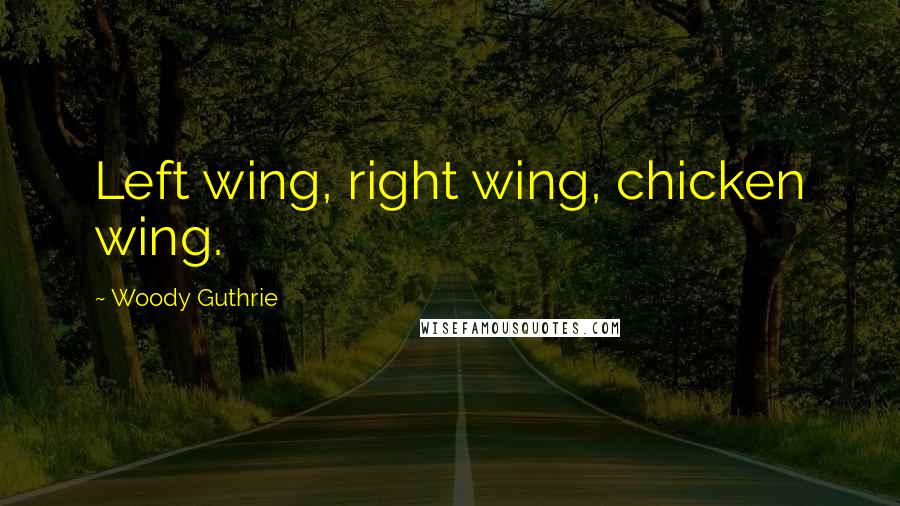 Left wing, right wing, chicken wing.

~ Woody Guthrie

WISEFAMOUSQUOTES.COM